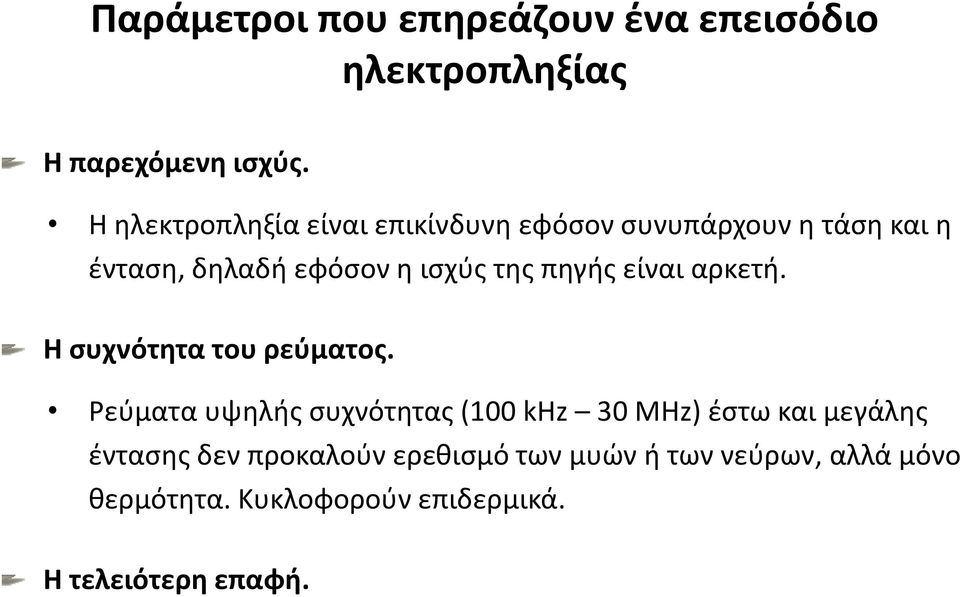 Παράμετροι που επηρεάζουν ένα επεισόδιο ηλεκτροπληξίας

Η παρεχόμενη ισχύς.

• Η ηλεκτροπληξία είναι επικίνδυνη εφόσον συνυπάρχουν η τάση και η ένταση, δηλαδή εφόσον η ισχύς της πηγής είναι αρκετή.

Η συχνότητα του ρεύματος.

• Ρεύματα υψηλής συχνότητας (100 kHz – 30 MHz) έστω και μεγάλης έντασης δεν προκαλούν ερεθισμό των μυών ή των νεύρων, αλλά μόνο θερμότητα. Κυκλοφορούν επιδερμικά.

Η τελειότερη επαφή.